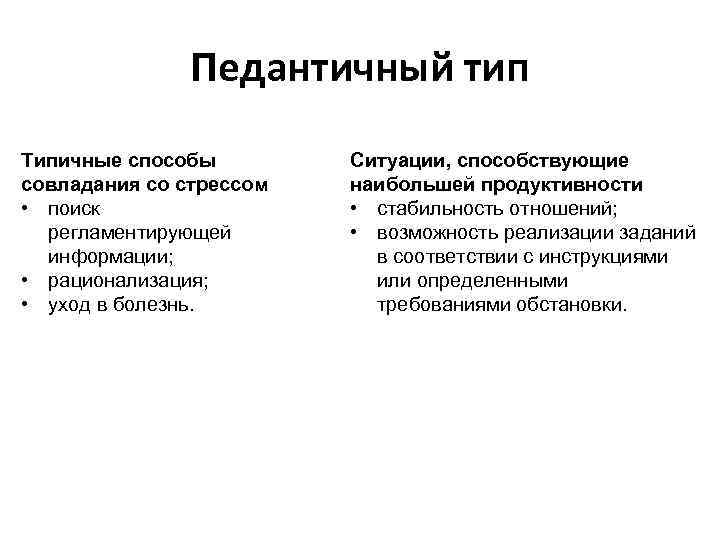 Педантичный тип

Типичные способы совладания со стрессом
• поиск регламентирующей информации;
• рационализация;
• уход в болезнь.

Ситуации, способствующие наибольшей продуктивности
• стабильность отношений;
• возможность реализации заданий в соответствии с инструкциями или определенными требованиями обстановки.